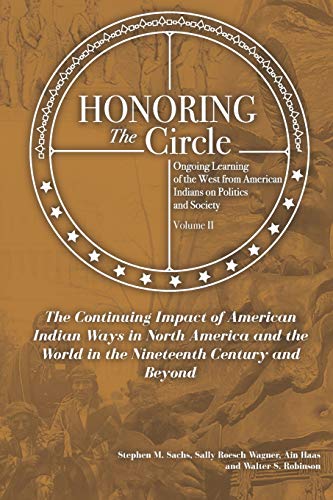 HONORING
The Circle

Ongoing Learning of the West from American Indians on Politics and Society

Volume II

The Continuing Impact of American Indian Ways in North America and the World in the Nineteenth Century and Beyond

Stephen M. Sachs, Sally Roesch Wagner, Ain Haas and Walter S. Robinson